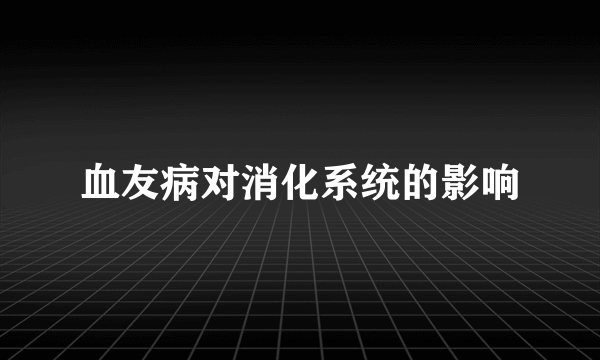 血友病对消化系统的影响